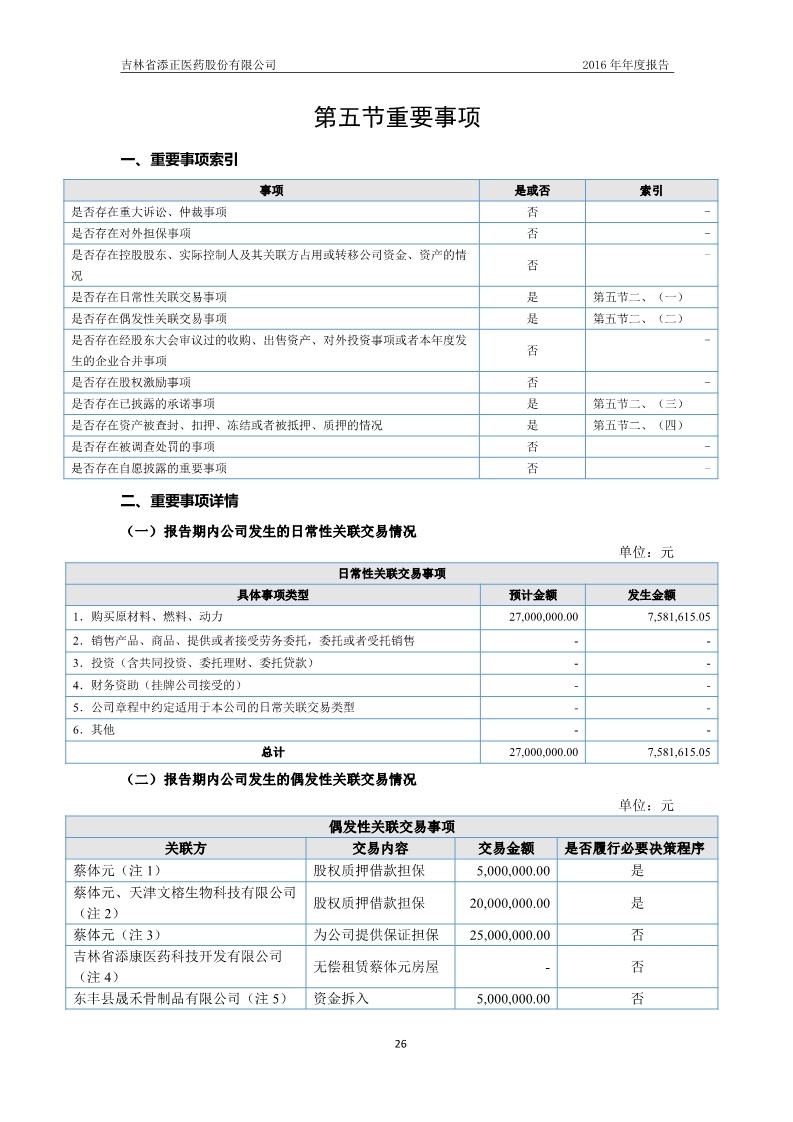 吉林省添正医药股份有限公司　　2016 年年度报告

第五节重要事项

一、重要事项索引

| 事项 | 是或否 | 索引 |
|---|---|---|
| 是否存在重大诉讼、仲裁事项 | 否 | - |
| 是否存在对外担保事项 | 否 | - |
| 是否存在控股股东、实际控制人及其关联方占用或转移公司资金、资产的情况 | 否 | - |
| 是否存在日常性关联交易事项 | 是 | 第五节二、（一） |
| 是否存在偶发性关联交易事项 | 是 | 第五节二、（二） |
| 是否存在经股东大会审议过的收购、出售资产、对外投资事项或者本年度发生的企业合并事项 | 否 | - |
| 是否存在股权激励事项 | 否 | - |
| 是否存在已披露的承诺事项 | 是 | 第五节二、（三） |
| 是否存在资产被查封、扣押、冻结或者被抵押、质押的情况 | 是 | 第五节二、（四） |
| 是否存在被调查处罚的事项 | 否 | - |
| 是否存在自愿披露的重要事项 | 否 | - |

二、重要事项详情

（一）报告期内公司发生的日常性关联交易情况

单位：元

| 日常性关联交易事项 | | |
|---|---|---|
| 具体事项类型 | 预计金额 | 发生金额 |
| 1．购买原材料、燃料、动力 | 27,000,000.00 | 7,581,615.05 |
| 2．销售产品、商品、提供或者接受劳务委托，委托或者受托销售 | - | - |
| 3．投资（含共同投资、委托理财、委托贷款） | - | - |
| 4．财务资助（挂牌公司接受的） | - | - |
| 5．公司章程中约定适用于本公司的日常关联交易类型 | - | - |
| 6．其他 | - | - |
| 总计 | 27,000,000.00 | 7,581,615.05 |

（二）报告期内公司发生的偶发性关联交易情况

单位：元

| 偶发性关联交易事项 | | | |
|---|---|---|---|
| 关联方 | 交易内容 | 交易金额 | 是否履行必要决策程序 |
| 蔡体元（注 1） | 股权质押借款担保 | 5,000,000.00 | 是 |
| 蔡体元、天津文榕生物科技有限公司（注 2） | 股权质押借款担保 | 20,000,000.00 | 是 |
| 蔡体元（注 3） | 为公司提供保证担保 | 25,000,000.00 | 否 |
| 吉林省添康医药科技开发有限公司（注 4） | 无偿租赁蔡体元房屋 | - | 否 |
| 东丰县晟禾骨制品有限公司（注 5） | 资金拆入 | 5,000,000.00 | 否 |

26